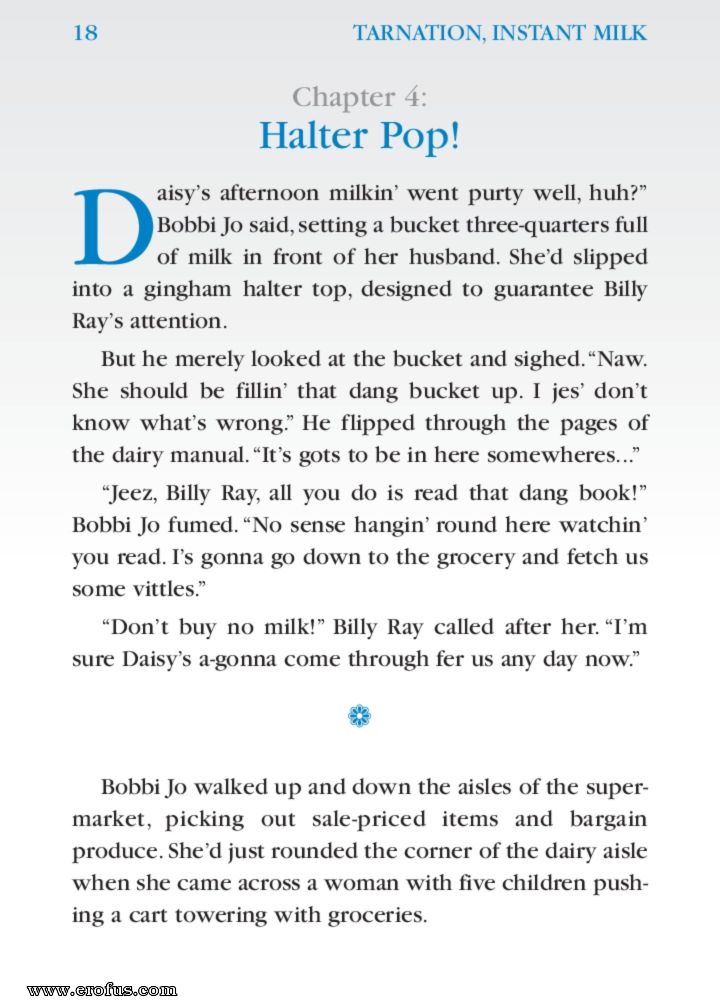 18 TARNATION, INSTANT MILK

Chapter 4:
Halter Pop!

Daisy's afternoon milkin' went purty well, huh?" Bobbi Jo said, setting a bucket three-quarters full of milk in front of her husband. She'd slipped into a gingham halter top, designed to guarantee Billy Ray's attention.

But he merely looked at the bucket and sighed. "Naw. She should be fillin' that dang bucket up. I jes' don't know what's wrong." He flipped through the pages of the dairy manual. "It's gots to be in here somewheres..."

"Jeez, Billy Ray, all you do is read that dang book!" Bobbi Jo fumed. "No sense hangin' round here watchin' you read. I's gonna go down to the grocery and fetch us some vittles."

"Don't buy no milk!" Billy Ray called after her. "I'm sure Daisy's a-gonna come through fer us any day now."

Bobbi Jo walked up and down the aisles of the supermarket, picking out sale-priced items and bargain produce. She'd just rounded the corner of the dairy aisle when she came across a woman with five children pushing a cart towering with groceries.

www.erofus.com